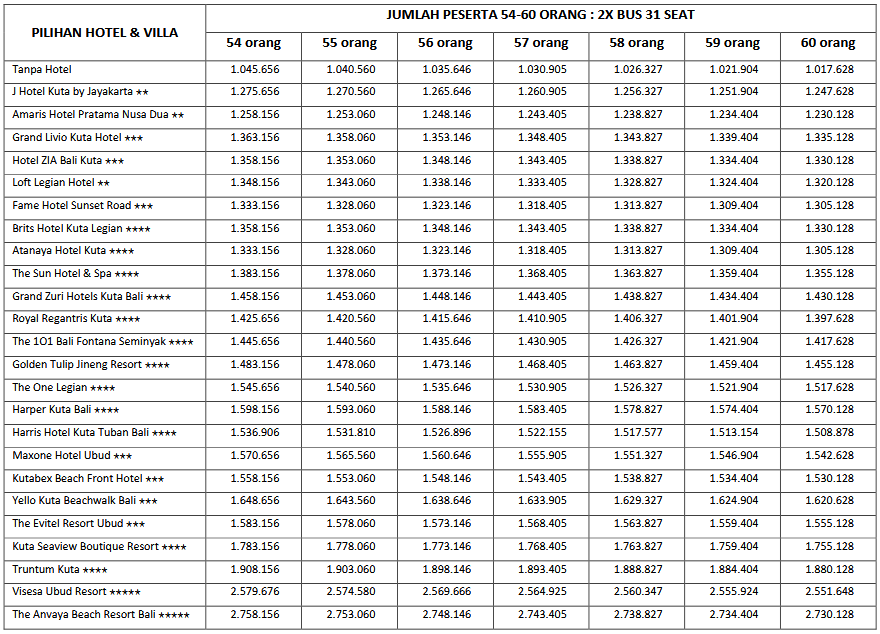 | PILIHAN HOTEL & VILLA | JUMLAH PESERTA 54-60 ORANG : 2X BUS 31 SEAT | | | | | | |
|---|---|---|---|---|---|---|---|
| | 54 orang | 55 orang | 56 orang | 57 orang | 58 orang | 59 orang | 60 orang |
| Tanpa Hotel | 1.045.656 | 1.040.560 | 1.035.646 | 1.030.905 | 1.026.327 | 1.021.904 | 1.017.628 |
| J Hotel Kuta by Jayakarta ★★ | 1.275.656 | 1.270.560 | 1.265.646 | 1.260.905 | 1.256.327 | 1.251.904 | 1.247.628 |
| Amaris Hotel Pratama Nusa Dua ★★ | 1.258.156 | 1.253.060 | 1.248.146 | 1.243.405 | 1.238.827 | 1.234.404 | 1.230.128 |
| Grand Livio Kuta Hotel ★★★ | 1.363.156 | 1.358.060 | 1.353.146 | 1.348.405 | 1.343.827 | 1.339.404 | 1.335.128 |
| Hotel ZIA Bali Kuta ★★★ | 1.358.156 | 1.353.060 | 1.348.146 | 1.343.405 | 1.338.827 | 1.334.404 | 1.330.128 |
| Loft Legian Hotel ★★ | 1.348.156 | 1.343.060 | 1.338.146 | 1.333.405 | 1.328.827 | 1.324.404 | 1.320.128 |
| Fame Hotel Sunset Road ★★★ | 1.333.156 | 1.328.060 | 1.323.146 | 1.318.405 | 1.313.827 | 1.309.404 | 1.305.128 |
| Brits Hotel Kuta Legian ★★★★ | 1.358.156 | 1.353.060 | 1.348.146 | 1.343.405 | 1.338.827 | 1.334.404 | 1.330.128 |
| Atanaya Hotel Kuta ★★★★ | 1.333.156 | 1.328.060 | 1.323.146 | 1.318.405 | 1.313.827 | 1.309.404 | 1.305.128 |
| The Sun Hotel & Spa ★★★★ | 1.383.156 | 1.378.060 | 1.373.146 | 1.368.405 | 1.363.827 | 1.359.404 | 1.355.128 |
| Grand Zuri Hotels Kuta Bali ★★★★ | 1.458.156 | 1.453.060 | 1.448.146 | 1.443.405 | 1.438.827 | 1.434.404 | 1.430.128 |
| Royal Regantris Kuta ★★★★ | 1.425.656 | 1.420.560 | 1.415.646 | 1.410.905 | 1.406.327 | 1.401.904 | 1.397.628 |
| The 1O1 Bali Fontana Seminyak ★★★★ | 1.445.656 | 1.440.560 | 1.435.646 | 1.430.905 | 1.426.327 | 1.421.904 | 1.417.628 |
| Golden Tulip Jineng Resort ★★★★ | 1.483.156 | 1.478.060 | 1.473.146 | 1.468.405 | 1.463.827 | 1.459.404 | 1.455.128 |
| The One Legian ★★★★ | 1.545.656 | 1.540.560 | 1.535.646 | 1.530.905 | 1.526.327 | 1.521.904 | 1.517.628 |
| Harper Kuta Bali ★★★★ | 1.598.156 | 1.593.060 | 1.588.146 | 1.583.405 | 1.578.827 | 1.574.404 | 1.570.128 |
| Harris Hotel Kuta Tuban Bali ★★★★ | 1.536.906 | 1.531.810 | 1.526.896 | 1.522.155 | 1.517.577 | 1.513.154 | 1.508.878 |
| Maxone Hotel Ubud ★★★ | 1.570.656 | 1.565.560 | 1.560.646 | 1.555.905 | 1.551.327 | 1.546.904 | 1.542.628 |
| Kutabex Beach Front Hotel ★★★ | 1.558.156 | 1.553.060 | 1.548.146 | 1.543.405 | 1.538.827 | 1.534.404 | 1.530.128 |
| Yello Kuta Beachwalk Bali ★★★ | 1.648.656 | 1.643.560 | 1.638.646 | 1.633.905 | 1.629.327 | 1.624.904 | 1.620.628 |
| The Evitel Resort Ubud ★★★ | 1.583.156 | 1.578.060 | 1.573.146 | 1.568.405 | 1.563.827 | 1.559.404 | 1.555.128 |
| Kuta Seaview Boutique Resort ★★★★ | 1.783.156 | 1.778.060 | 1.773.146 | 1.768.405 | 1.763.827 | 1.759.404 | 1.755.128 |
| Truntum Kuta ★★★★ | 1.908.156 | 1.903.060 | 1.898.146 | 1.893.405 | 1.888.827 | 1.884.404 | 1.880.128 |
| Visesa Ubud Resort ★★★★★ | 2.579.676 | 2.574.580 | 2.569.666 | 2.564.925 | 2.560.347 | 2.555.924 | 2.551.648 |
| The Anvaya Beach Resort Bali ★★★★★ | 2.758.156 | 2.753.060 | 2.748.146 | 2.743.405 | 2.738.827 | 2.734.404 | 2.730.128 |